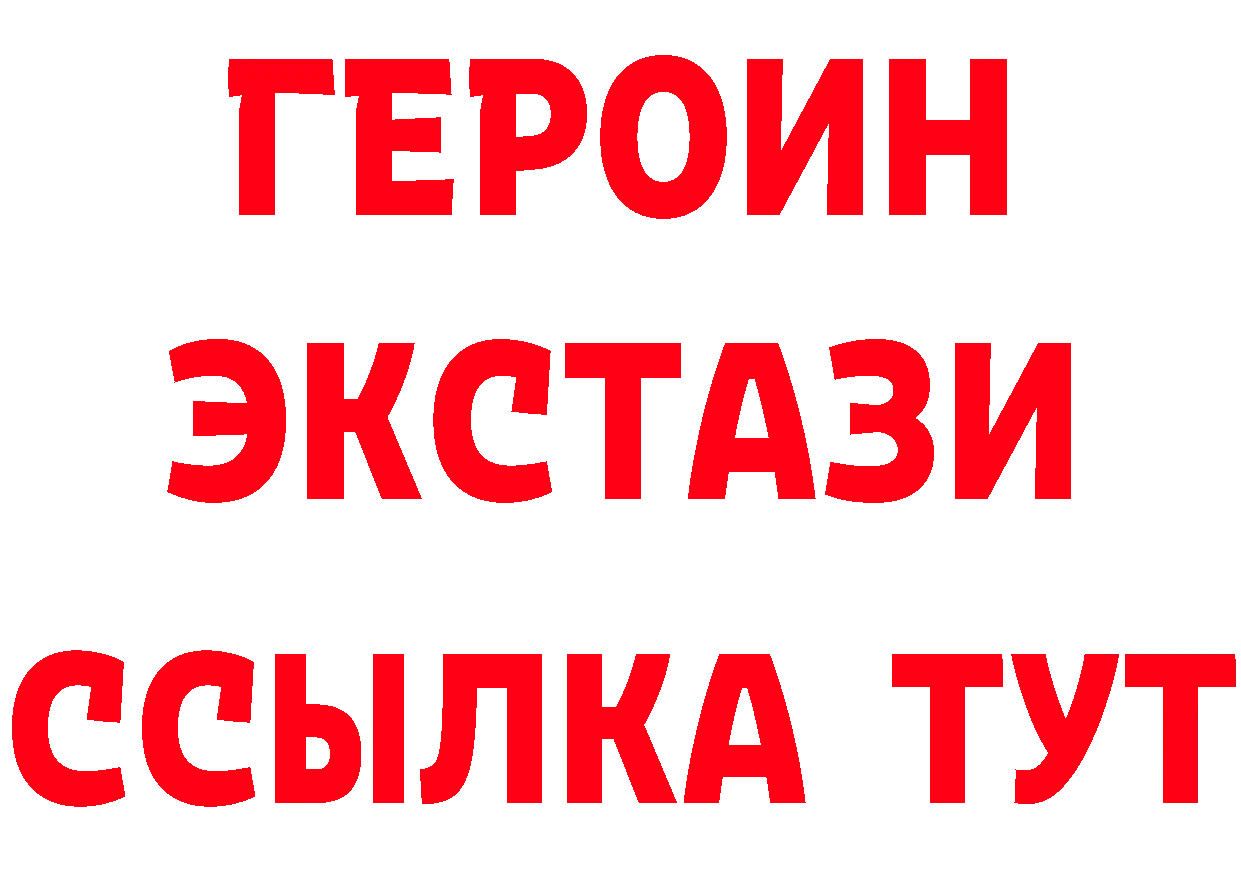 ГЕРОИН
ЭКСТАЗИ
ССЫЛКА ТУТ